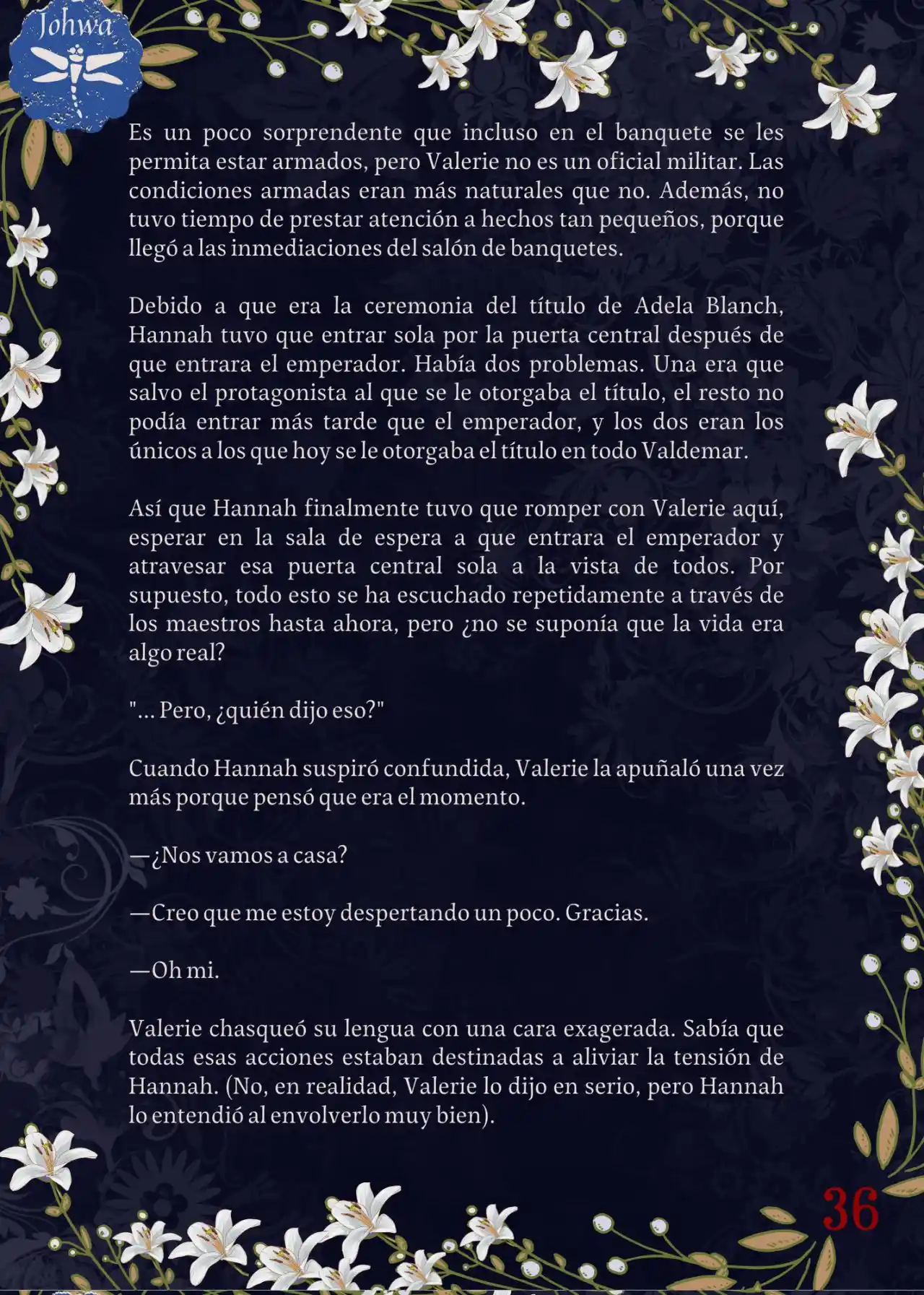 Johwa

Es un poco sorprendente que incluso en el banquete se les permita estar armados, pero Valerie no es un oficial militar. Las condiciones armadas eran más naturales que no. Además, no tuvo tiempo de prestar atención a hechos tan pequeños, porque llegó a las inmediaciones del salón de banquetes.

Debido a que era la ceremonia del título de Adela Blanch, Hannah tuvo que entrar sola por la puerta central después de que entrara el emperador. Había dos problemas. Una era que salvo el protagonista al que se le otorgaba el título, el resto no podía entrar más tarde que el emperador, y los dos eran los únicos a los que hoy se le otorgaba el título en todo Valdemar.

Así que Hannah finalmente tuvo que romper con Valerie aquí, esperar en la sala de espera a que entrara el emperador y atravesar esa puerta central sola a la vista de todos. Por supuesto, todo esto se ha escuchado repetidamente a través de los maestros hasta ahora, pero ¿no se suponía que la vida era algo real?

"... Pero, ¿quién dijo eso?"

Cuando Hannah suspiró confundida, Valerie la apuñaló una vez más porque pensó que era el momento.

—¿Nos vamos a casa?

—Creo que me estoy despertando un poco. Gracias.

—Oh mi.

Valerie chasqueó su lengua con una cara exagerada. Sabía que todas esas acciones estaban destinadas a aliviar la tensión de Hannah. (No, en realidad, Valerie lo dijo en serio, pero Hannah lo entendió al envolverlo muy bien).

36